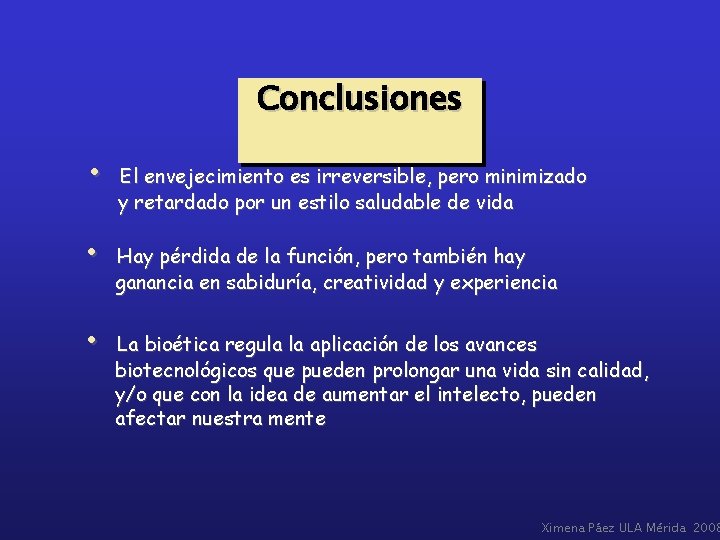 Conclusiones

• El envejecimiento es irreversible, pero minimizado y retardado por un estilo saludable de vida

• Hay pérdida de la función, pero también hay ganancia en sabiduría, creatividad y experiencia

• La bioética regula la aplicación de los avances biotecnológicos que pueden prolongar una vida sin calidad, y/o que con la idea de aumentar el intelecto, pueden afectar nuestra mente

Ximena Páez ULA Mérida 2008